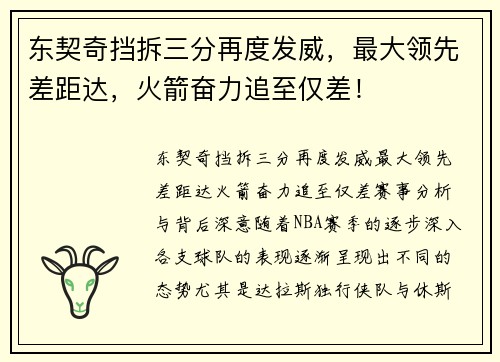 东契奇挡拆三分再度发威，最大领先差距达，火箭奋力追至仅差！

东契奇挡拆三分再度发威最大领先差距达火箭奋力追至仅差赛事分析与背后深意随着NBA赛季的逐步深入各支球队的表现逐渐呈现出不同的态势尤其是达拉斯独行侠队与休斯